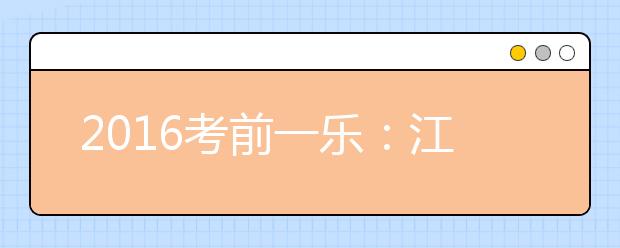 2016考前一乐：江